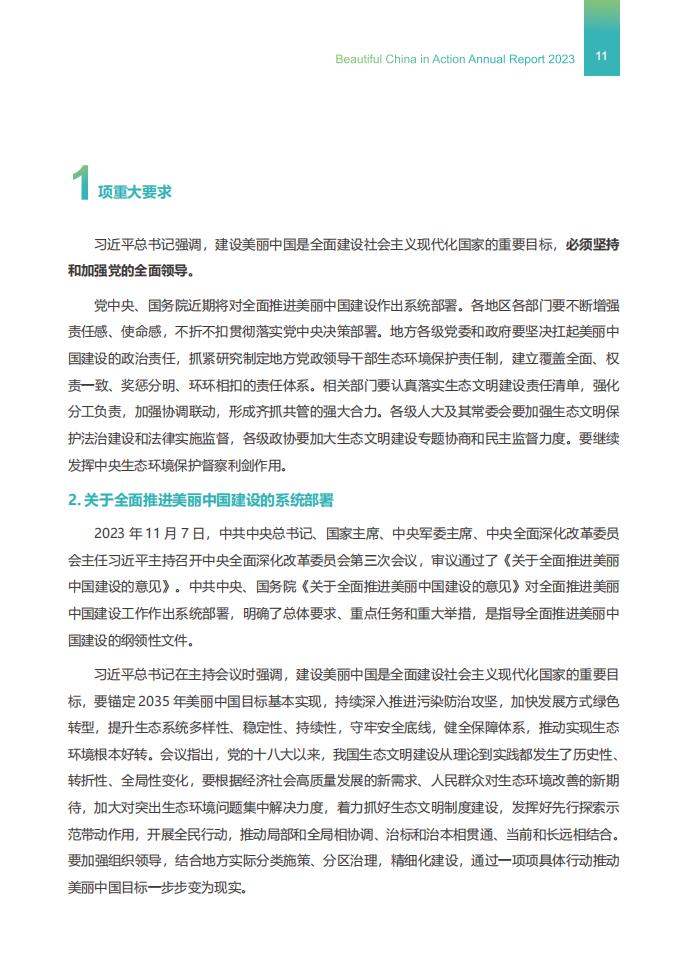 Beautiful China in Action Annual Report 2023 11

1 项重大要求

习近平总书记强调，建设美丽中国是全面建设社会主义现代化国家的重要目标，必须坚持和加强党的全面领导。

党中央、国务院近期将对全面推进美丽中国建设作出系统部署。各地区各部门要不断增强责任感、使命感，不折不扣贯彻落实党中央决策部署。地方各级党委和政府要坚决扛起美丽中国建设的政治责任，抓紧研究制定地方党政领导干部生态环境保护责任制，建立覆盖全面、权责一致、奖惩分明、环环相扣的责任体系。相关部门要认真落实生态文明建设责任清单，强化分工负责，加强协调联动，形成齐抓共管的强大合力。各级人大及其常委会要加强生态文明保护法治建设和法律实施监督，各级政协要加大生态文明建设专题协商和民主监督力度。要继续发挥中央生态环境保护督察利剑作用。

2. 关于全面推进美丽中国建设的系统部署

2023 年 11 月 7 日，中共中央总书记、国家主席、中央军委主席、中央全面深化改革委员会主任习近平主持召开中央全面深化改革委员会第三次会议，审议通过了《关于全面推进美丽中国建设的意见》。中共中央、国务院《关于全面推进美丽中国建设的意见》对全面推进美丽中国建设工作作出系统部署，明确了总体要求、重点任务和重大举措，是指导全面推进美丽中国建设的纲领性文件。

习近平总书记在主持会议时强调，建设美丽中国是全面建设社会主义现代化国家的重要目标，要锚定 2035 年美丽中国目标基本实现，持续深入推进污染防治攻坚，加快发展方式绿色转型，提升生态系统多样性、稳定性、持续性，守牢安全底线，健全保障体系，推动实现生态环境根本好转。会议指出，党的十八大以来，我国生态文明建设从理论到实践都发生了历史性、转折性、全局性变化，要根据经济社会高质量发展的新需求、人民群众对生态环境改善的新期待，加大对突出生态环境问题集中解决力度，着力抓好生态文明制度建设，发挥好先行探索示范带动作用，开展全民行动，推动局部和全局相协调、治标和治本相贯通、当前和长远相结合。要加强组织领导，结合地方实际分类施策、分区治理，精细化建设，通过一项项具体行动推动美丽中国目标一步步变为现实。